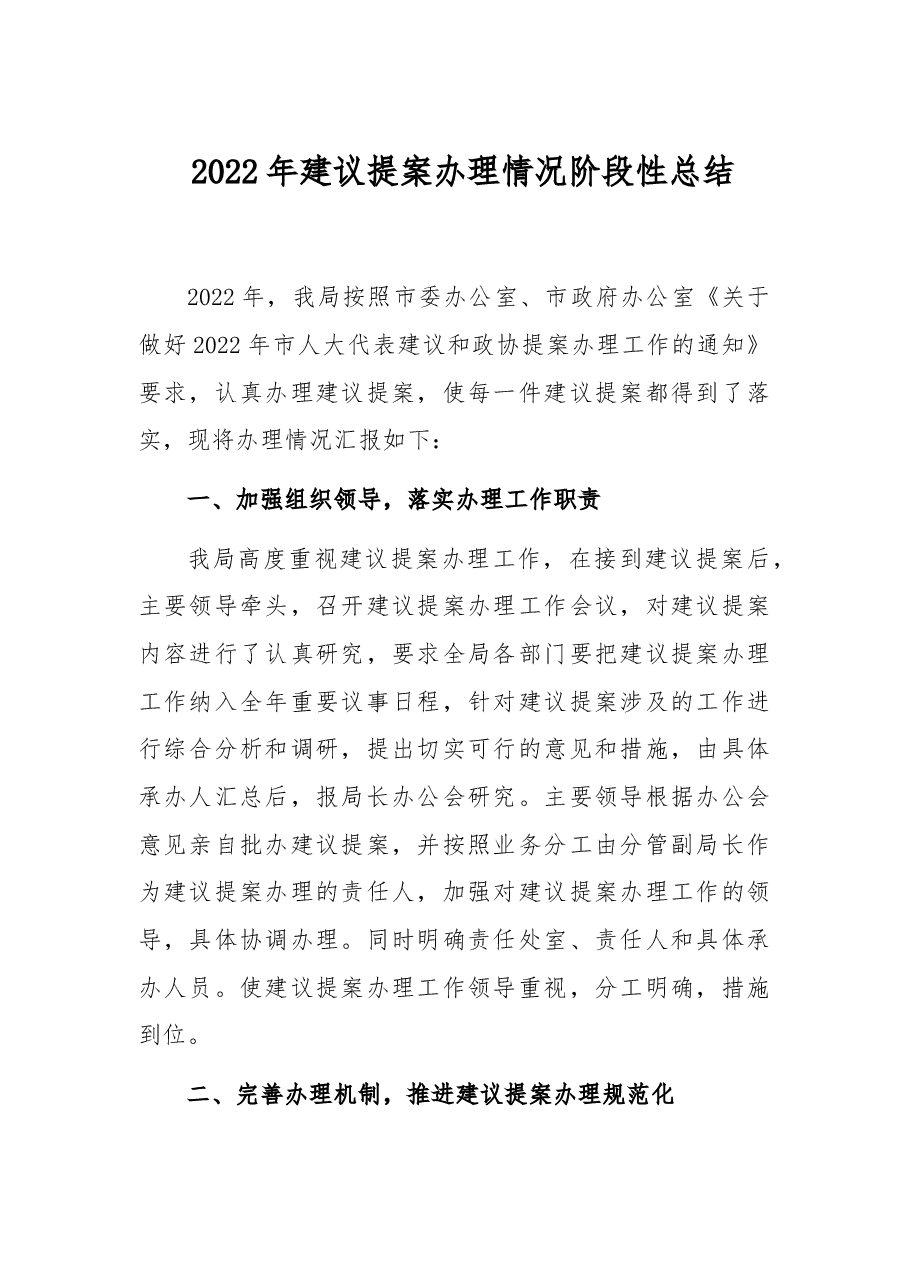 2022年建议提案办理情况阶段性总结

2022年，我局按照市委办公室、市政府办公室《关于做好2022年市人大代表建议和政协提案办理工作的通知》要求，认真办理建议提案，使每一件建议提案都得到了落实，现将办理情况汇报如下：

一、加强组织领导，落实办理工作职责

我局高度重视建议提案办理工作，在接到建议提案后，主要领导牵头，召开建议提案办理工作会议，对建议提案内容进行了认真研究，要求全局各部门要把建议提案办理工作纳入全年重要议事日程，针对建议提案涉及的工作进行综合分析和调研，提出切实可行的意见和措施，由具体承办人汇总后，报局长办公会研究。主要领导根据办公会意见亲自批办建议提案，并按照业务分工由分管副局长作为建议提案办理的责任人，加强对建议提案办理工作的领导，具体协调办理。同时明确责任处室、责任人和具体承办人员。使建议提案办理工作领导重视，分工明确，措施到位。

二、完善办理机制，推进建议提案办理规范化